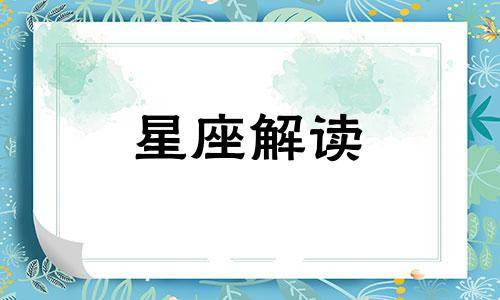 星座解读